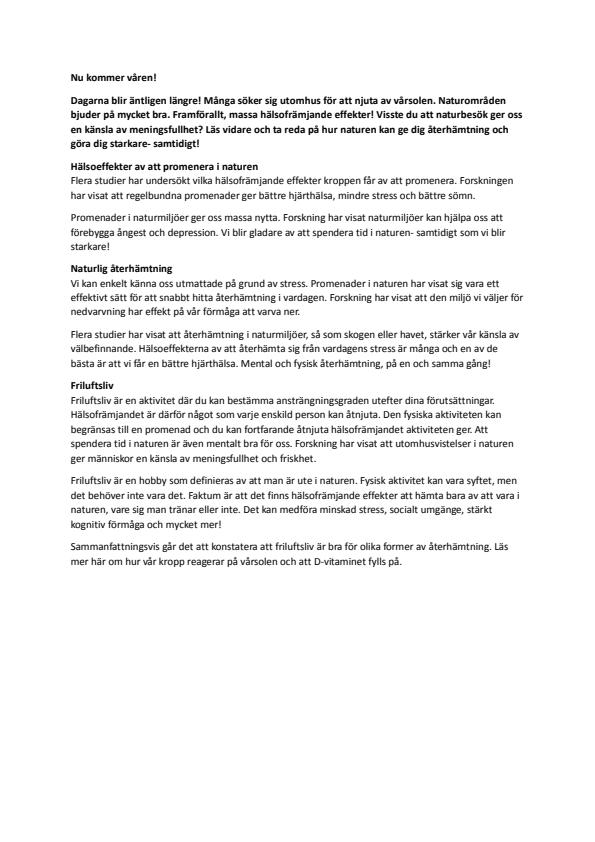 Nu kommer våren!

Dagarna blir äntligen längre! Många söker sig utomhus för att njuta av vårsolen. Naturområden bjuder på mycket bra. Framförallt, massa hälsofrämjande effekter! Visste du att naturbesök ger oss en känsla av meningsfullhet? Läs vidare och ta reda på hur naturen kan ge dig återhämtning och göra dig starkare- samtidigt!

Hälsoeffekter av att promenera i naturen
Flera studier har undersökt vilka hälsofrämjande effekter kroppen får av att promenera. Forskningen har visat att regelbundna promenader ger bättre hjärthälsa, mindre stress och bättre sömn.

Promenader i naturmiljöer ger oss massa nytta. Forskning har visat naturmiljöer kan hjälpa oss att förebygga ångest och depression. Vi blir gladare av att spendera tid i naturen- samtidigt som vi blir starkare!

Naturlig återhämtning
Vi kan enkelt känna oss utmattade på grund av stress. Promenader i naturen har visat sig vara ett effektivt sätt för att snabbt hitta återhämtning i vardagen. Forskning har visat att den miljö vi väljer för nedvarvning har effekt på vår förmåga att varva ner.

Flera studier har visat att återhämtning i naturmiljöer, så som skogen eller havet, stärker vår känsla av välbefinnande. Hälsoeffekterna av att återhämta sig från vardagens stress är många och en av de bästa är att vi får en bättre hjärthälsa. Mental och fysisk återhämtning, på en och samma gång!

Friluftsliv
Friluftsliv är en aktivitet där du kan bestämma ansträngningsgraden utefter dina förutsättningar. Hälsofrämjandet är därför något som varje enskild person kan åtnjuta. Den fysiska aktiviteten kan begränsas till en promenad och du kan fortfarande åtnjuta hälsofrämjandet aktiviteten ger. Att spendera tid i naturen är även mentalt bra för oss. Forskning har visat att utomhusvistelser i naturen ger människor en känsla av meningsfullhet och friskhet.

Friluftsliv är en hobby som definieras av att man är ute i naturen. Fysisk aktivitet kan vara syftet, men det behöver inte vara det. Faktum är att det finns hälsofrämjande effekter att hämta bara av att vara i naturen, vare sig man tränar eller inte. Det kan medföra minskad stress, socialt umgänge, stärkt kognitiv förmåga och mycket mer!

Sammanfattningsvis går det att konstatera att friluftsliv är bra för olika former av återhämtning. Läs mer här om hur vår kropp reagerar på vårsolen och att D-vitaminet fylls på.